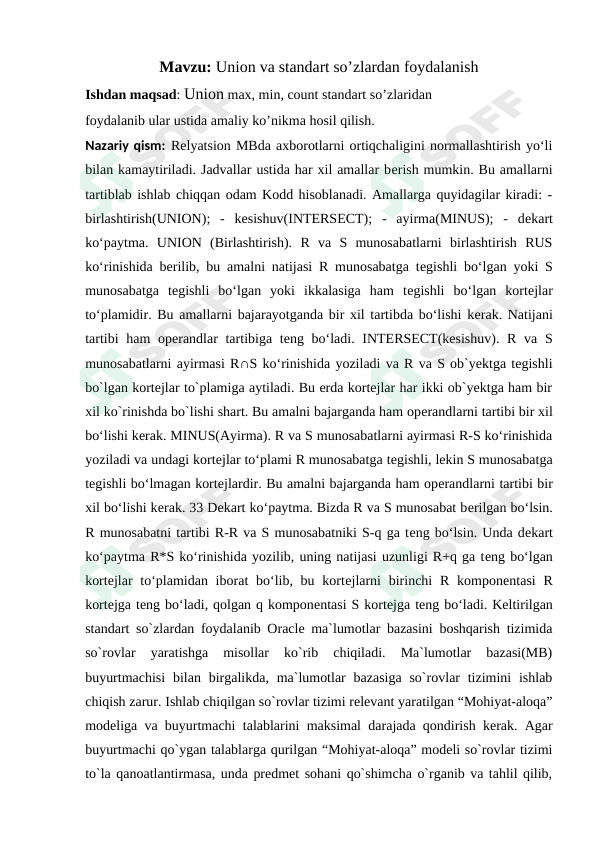 **Mavzu:** Union va standart so’zlardan foydalanish

**Ishdan maqsad**: Union max, min, count standart so’zlaridan foydalanib ular ustida amaliy ko’nikma hosil qilish.

**Nazariy qism:** Relyatsion MBda axborotlarni ortiqchaligini normallashtirish yo‘li bilan kamaytiriladi. Jadvallar ustida har xil amallar berish mumkin. Bu amallarni tartiblab ishlab chiqqan odam Kodd hisoblanadi. Amallarga quyidagilar kiradi: - birlashtirish(UNION); - kesishuv(INTERSECT); - ayirma(MINUS); - dekart ko‘paytma. UNION (Birlashtirish). R va S munosabatlarni birlashtirish RUS ko‘rinishida berilib, bu amalni natijasi R munosabatga tegishli bo‘lgan yoki S munosabatga tegishli bo‘lgan yoki ikkalasiga ham tegishli bo‘lgan kortejlar to‘plamidir. Bu amallarni bajarayotganda bir xil tartibda bo‘lishi kerak. Natijani tartibi ham operandlar tartibiga teng bo‘ladi. INTERSECT(kesishuv). R va S munosabatlarni ayirmasi R∩S ko‘rinishida yoziladi va R va S ob`yektga tegishli bo`lgan kortejlar to`plamiga aytiladi. Bu erda kortejlar har ikki ob`yektga ham bir xil ko`rinishda bo`lishi shart. Bu amalni bajarganda ham operandlarni tartibi bir xil bo‘lishi kerak. MINUS(Ayirma). R va S munosabatlarni ayirmasi R-S ko‘rinishida yoziladi va undagi kortejlar to‘plami R munosabatga tegishli, lekin S munosabatga tegishli bo‘lmagan kortejlardir. Bu amalni bajarganda ham operandlarni tartibi bir xil bo‘lishi kerak. 33 Dekart ko‘paytma. Bizda R va S munosabat berilgan bo‘lsin. R munosabatni tartibi R-R va S munosabatniki S-q ga teng bo‘lsin. Unda dekart ko‘paytma R*S ko‘rinishida yozilib, uning natijasi uzunligi R+q ga teng bo‘lgan kortejlar to‘plamidan iborat bo‘lib, bu kortejlarni birinchi R komponentasi R kortejga teng bo‘ladi, qolgan q komponentasi S kortejga teng bo‘ladi. Keltirilgan standart so`zlardan foydalanib Oracle ma`lumotlar bazasini boshqarish tizimida so`rovlar yaratishga misollar ko`rib chiqiladi. Ma`lumotlar bazasi(MB) buyurtmachisi bilan birgalikda, ma`lumotlar bazasiga so`rovlar tizimini ishlab chiqish zarur. Ishlab chiqilgan so`rovlar tizimi relevant yaratilgan “Mohiyat-aloqa” modeliga va buyurtmachi talablarini maksimal darajada qondirish kerak. Agar buyurtmachi qo`ygan talablarga qurilgan “Mohiyat-aloqa” modeli so`rovlar tizimi to`la qanoatlantirmasa, unda predmet sohani qo`shimcha o`rganib va tahlil qilib,